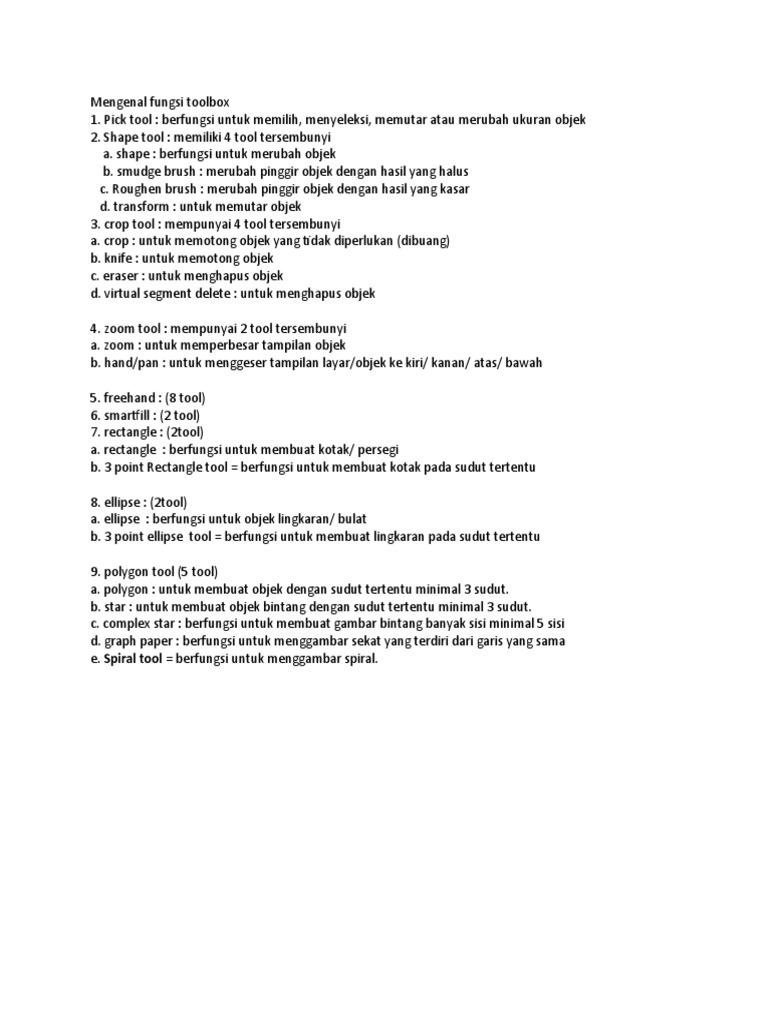 Mengenal fungsi toolbox
1. Pick tool : berfungsi untuk memilih, menyeleksi, memutar atau merubah ukuran objek
2. Shape tool : memiliki 4 tool tersembunyi
a. shape : berfungsi untuk merubah objek
b. smudge brush : merubah pinggir objek dengan hasil yang halus
c. Roughen brush : merubah pinggir objek dengan hasil yang kasar
d. transform : untuk memutar objek
3. crop tool : mempunyai 4 tool tersembunyi
a. crop : untuk memotong objek yang tidak diperlukan (dibuang)
b. knife : untuk memotong objek
c. eraser : untuk menghapus objek
d. virtual segment delete : untuk menghapus objek

4. zoom tool : mempunyai 2 tool tersembunyi
a. zoom : untuk memperbesar tampilan objek
b. hand/pan : untuk menggeser tampilan layar/objek ke kiri/ kanan/ atas/ bawah

5. freehand : (8 tool)
6. smartfill : (2 tool)
7. rectangle : (2tool)
a. rectangle : berfungsi untuk membuat kotak/ persegi
b. 3 point Rectangle tool = berfungsi untuk membuat kotak pada sudut tertentu

8. ellipse : (2tool)
a. ellipse : berfungsi untuk objek lingkaran/ bulat
b. 3 point ellipse tool = berfungsi untuk membuat lingkaran pada sudut tertentu

9. polygon tool (5 tool)
a. polygon : untuk membuat objek dengan sudut tertentu minimal 3 sudut.
b. star : untuk membuat objek bintang dengan sudut tertentu minimal 3 sudut.
c. complex star : berfungsi untuk membuat gambar bintang banyak sisi minimal 5 sisi
d. graph paper : berfungsi untuk menggambar sekat yang terdiri dari garis yang sama
e. Spiral tool = berfungsi untuk menggambar spiral.